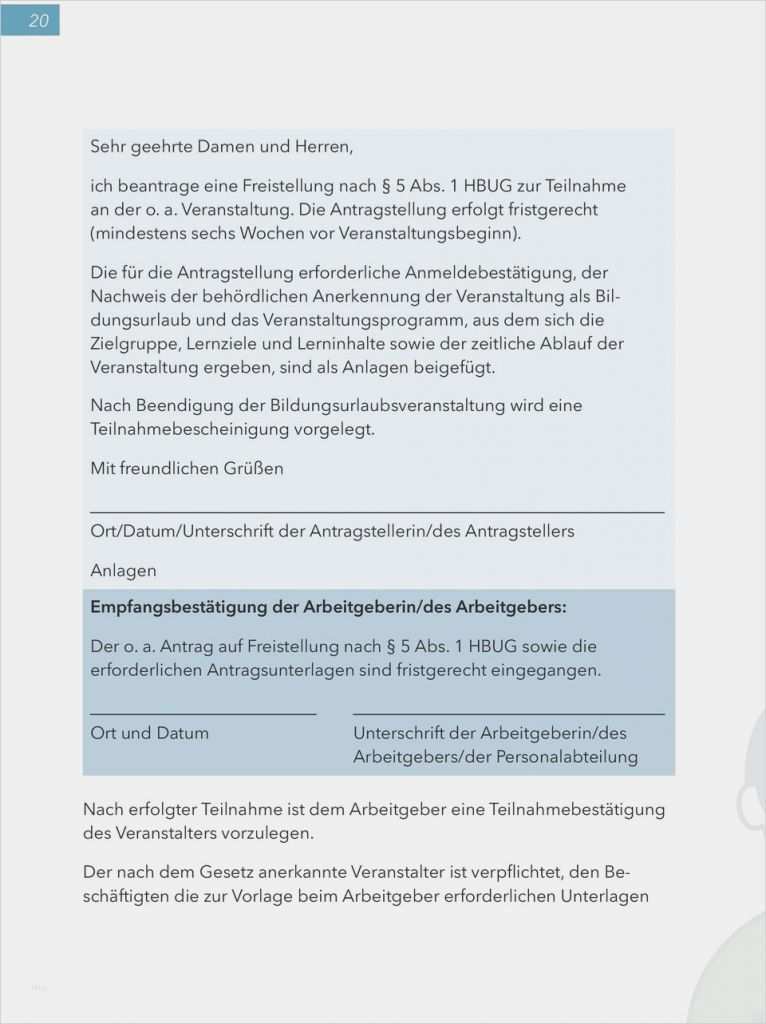 20

Sehr geehrte Damen und Herren,

ich beantrage eine Freistellung nach § 5 Abs. 1 HBUG zur Teilnahme an der o. a. Veranstaltung. Die Antragstellung erfolgt fristgerecht (mindestens sechs Wochen vor Veranstaltungsbeginn).

Die für die Antragstellung erforderliche Anmeldebestätigung, der Nachweis der behördlichen Anerkennung der Veranstaltung als Bildungsurlaub und das Veranstaltungsprogramm, aus dem sich die Zielgruppe, Lernziele und Lerninhalte sowie der zeitliche Ablauf der Veranstaltung ergeben, sind als Anlagen beigefügt.

Nach Beendigung der Bildungsurlaubsveranstaltung wird eine Teilnahmebescheinigung vorgelegt.

Mit freundlichen Grüßen

Ort/Datum/Unterschrift der Antragstellerin/des Antragstellers

Anlagen

Empfangsbestätigung der Arbeitgeberin/des Arbeitgebers:

Der o. a. Antrag auf Freistellung nach § 5 Abs. 1 HBUG sowie die erforderlichen Antragsunterlagen sind fristgerecht eingegangen.

Ort und Datum

Unterschrift der Arbeitgeberin/des Arbeitgebers/der Personalabteilung

Nach erfolgter Teilnahme ist dem Arbeitgeber eine Teilnahmebestätigung des Veranstalters vorzulegen.

Der nach dem Gesetz anerkannte Veranstalter ist verpflichtet, den Beschäftigten die zur Vorlage beim Arbeitgeber erforderlichen Unterlagen